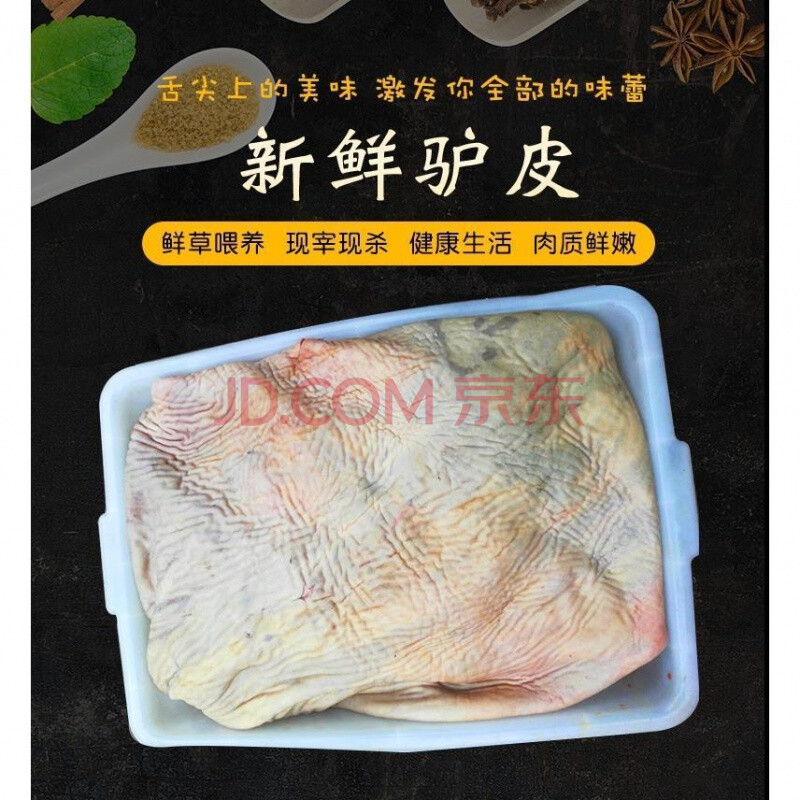 舌尖上的美味 激发你全部的味蕾

新鲜驴皮

鲜草喂养 现宰现杀 健康生活 肉质鲜嫩

JD.COM 京东